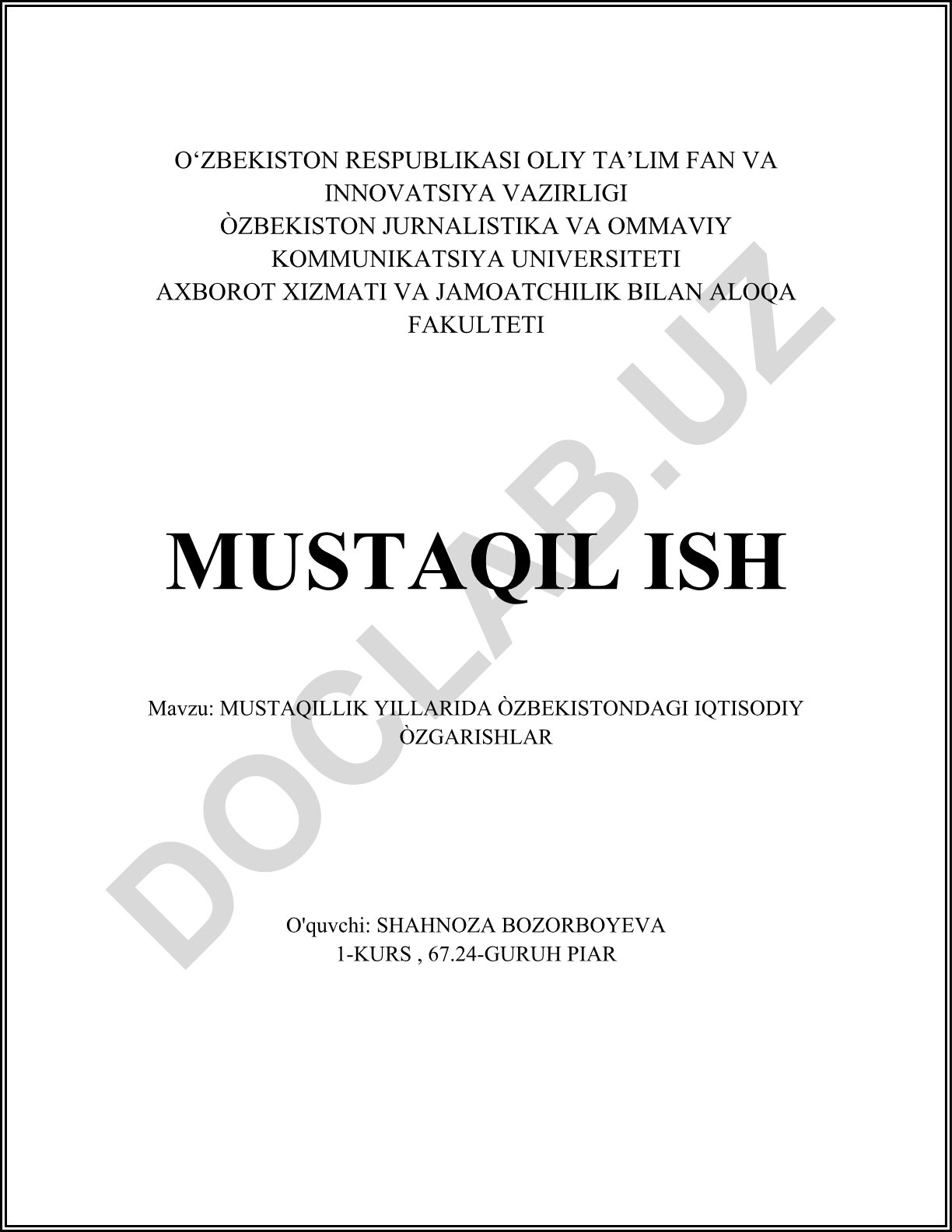 O‘ZBEKISTON RESPUBLIKASI OLIY TA’LIM FAN VA INNOVATSIYA VAZIRLIGI
ÒZBEKISTON JURNALISTIKA VA OMMAVIY KOMMUNIKATSIYA UNIVERSITETI
AXBOROT XIZMATI VA JAMOATCHILIK BILAN ALOQA FAKULTETI

MUSTAQIL ISH

Mavzu: MUSTAQILLIK YILLARIDA ÒZBEKISTONDAGI IQTISODIY ÒZGARISHLAR

O'quvchi: SHAHNOZA BOZORBOYEVA
1-KURS , 67.24-GURUH PIAR

DOCLAB.UZ